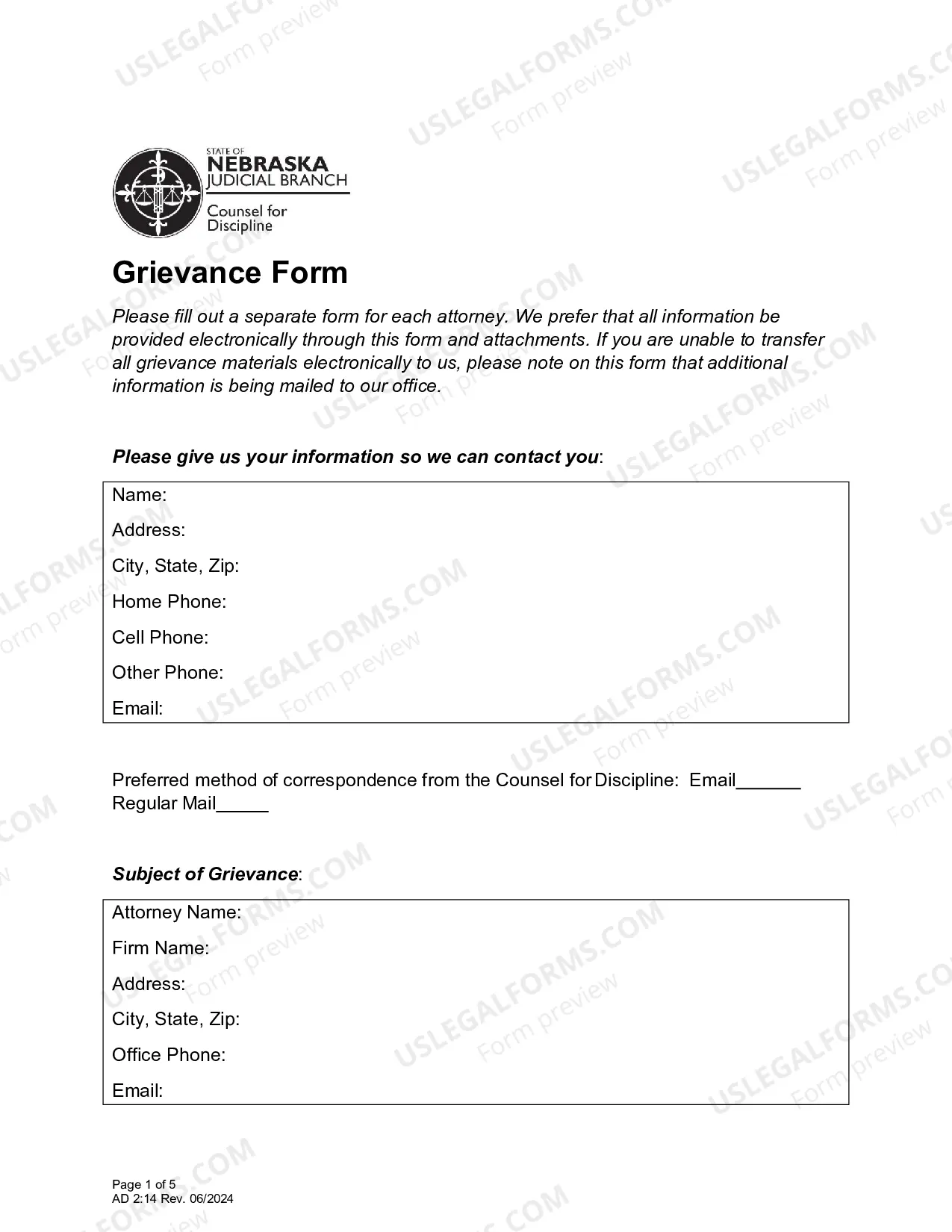 STATE OF
NEBRASKA
JUDICIAL BRANCH
Counsel for
Discipline

Grievance Form

Please fill out a separate form for each attorney. We prefer that all information be provided electronically through this form and attachments. If you are unable to transfer all grievance materials electronically to us, please note on this form that additional information is being mailed to our office.

Please give us your information so we can contact you:

Name:
Address:
City, State, Zip:
Home Phone:
Cell Phone:
Other Phone:
Email:

Preferred method of correspondence from the Counsel for Discipline: Email____ Regular Mail____

Subject of Grievance:

Attorney Name:
Firm Name:
Address:
City, State, Zip:
Office Phone:
Email:

Page 1 of 5
AD 2:14 Rev. 06/2024

USLEGALFORMS.COM
Form preview